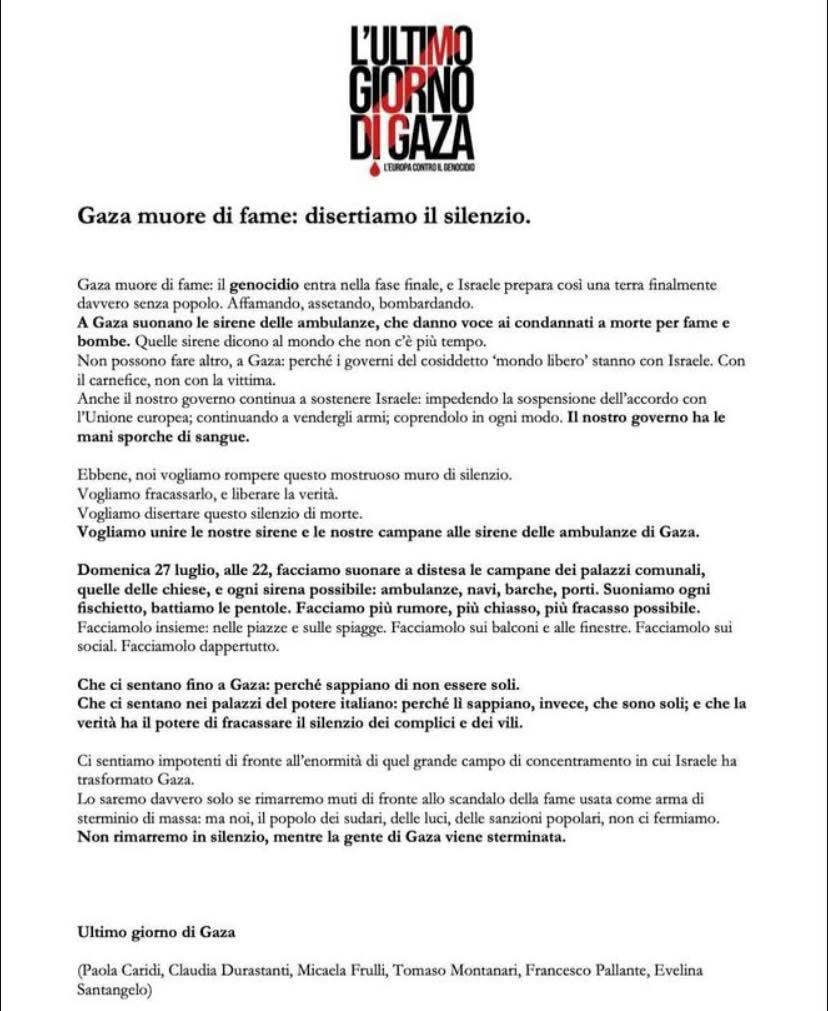 L'ULTIMO GIORNO DI GAZA
L'EUROPA CONTRO IL GENOCIDIO

Gaza muore di fame: disertiamo il silenzio.

Gaza muore di fame: il genocidio entra nella fase finale, e Israele prepara così una terra finalmente davvero senza popolo. Affamando, assetando, bombardando.
A Gaza suonano le sirene delle ambulanze, che danno voce ai condannati a morte per fame e bombe. Quelle sirene dicono al mondo che non c'è più tempo.
Non possono fare altro, a Gaza: perché i governi del cosiddetto 'mondo libero' stanno con Israele. Con il carnefice, non con la vittima.
Anche il nostro governo continua a sostenere Israele: impedendo la sospensione dell'accordo con l'Unione europea; continuando a vendergli armi; coprendolo in ogni modo. Il nostro governo ha le mani sporche di sangue.

Ebbene, noi vogliamo rompere questo mostruoso muro di silenzio.
Vogliamo fracassarlo, e liberare la verità.
Vogliamo disertare questo silenzio di morte.
Vogliamo unire le nostre sirene e le nostre campane alle sirene delle ambulanze di Gaza.

Domenica 27 luglio, alle 22, facciamo suonare a distesa le campane dei palazzi comunali, quelle delle chiese, e ogni sirena possibile: ambulanze, navi, barche, porti. Suoniamo ogni fischietto, battiamo le pentole. Facciamo più rumore, più chiasso, più fracasso possibile.
Facciamolo insieme: nelle piazze e sulle spiagge. Facciamolo sui balconi e alle finestre. Facciamolo sui social. Facciamolo dappertutto.

Che ci sentano fino a Gaza: perché sappiano di non essere soli.
Che ci sentano nei palazzi del potere italiano: perché lì sappiano, invece, che sono soli; e che la verità ha il potere di fracassare il silenzio dei complici e dei vili.

Ci sentiamo impotenti di fronte all'enormità di quel grande campo di concentramento in cui Israele ha trasformato Gaza.
Lo saremo davvero solo se rimarremo muti di fronte allo scandalo della fame usata come arma di sterminio di massa: ma noi, il popolo dei sudari, delle luci, delle sanzioni popolari, non ci fermiamo.
Non rimarremo in silenzio, mentre la gente di Gaza viene sterminata.

Ultimo giorno di Gaza

(Paola Caridi, Claudia Durastanti, Micaela Frulli, Tomaso Montanari, Francesco Pallante, Evelina Santangelo)